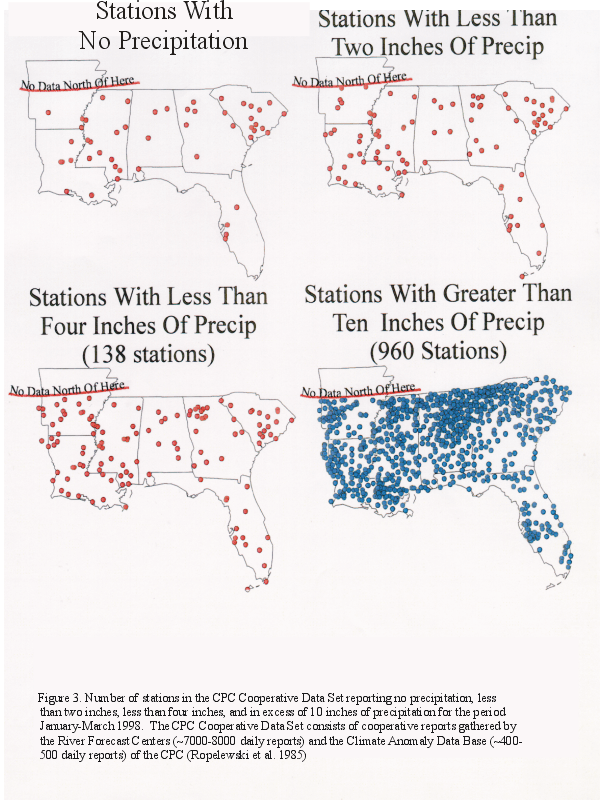 Stations With No Precipitation

No Data North Of Here

Stations With Less Than Two Inches Of Precip

No Data North Of Here

Stations With Less Than Four Inches Of Precip (138 stations)

No Data North Of Here

Stations With Greater Than Ten Inches Of Precip (960 Stations)

No Data North Of Here

Figure 3. Number of stations in the CPC Cooperative Data Set reporting no precipitation, less than two inches, less than four inches, and in excess of 10 inches of precipitation for the period January-March 1998. The CPC Cooperative Data Set consists of cooperative reports gathered by the River Forecast Centers (~7000-8000 daily reports) and the Climate Anomaly Data Base (~400-500 daily reports) of the CPC (Ropelewski et al. 1985)